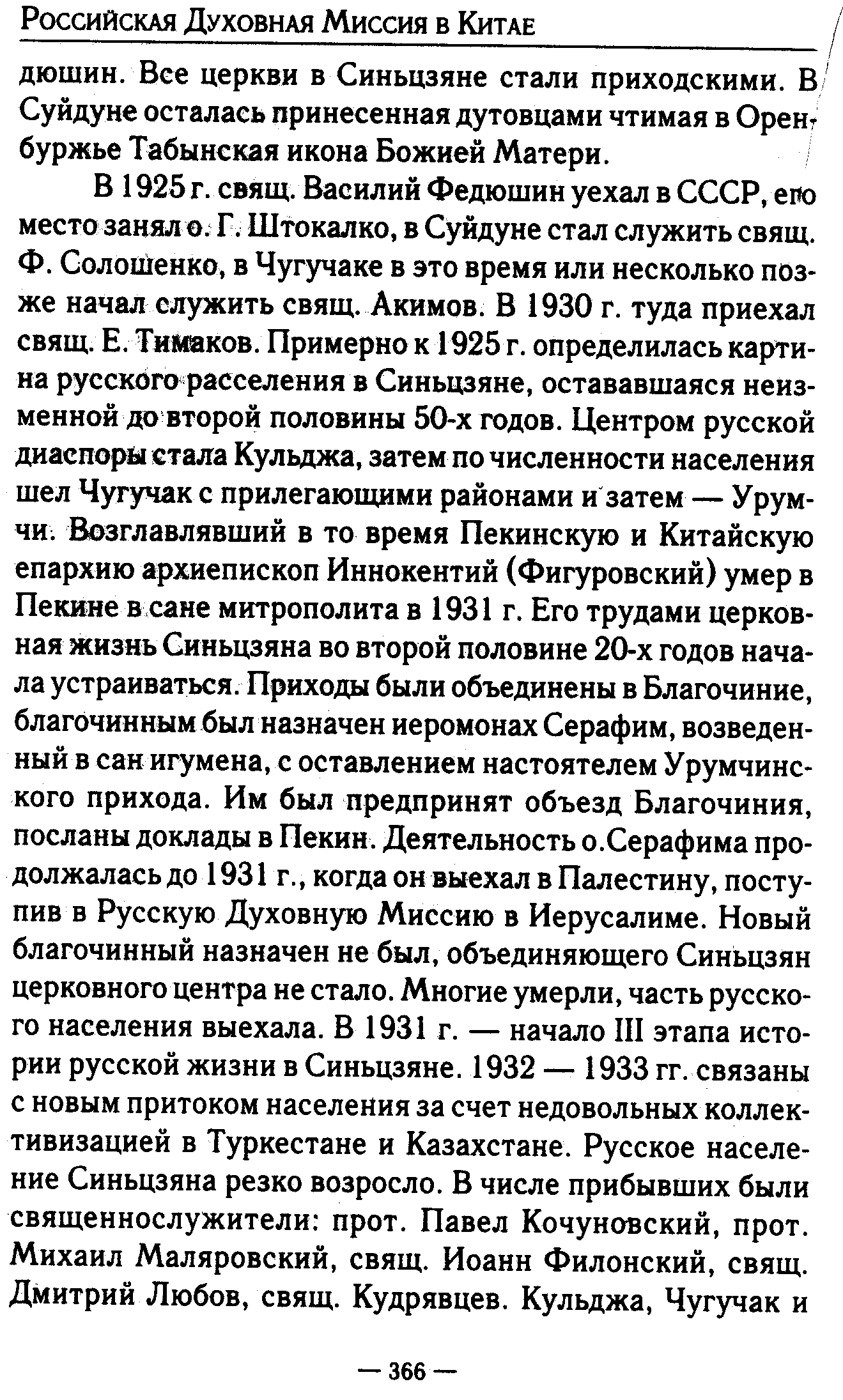 Российская Духовная Миссия в Китае

дюшин. Все церкви в Синьцзяне стали приходскими. В Суйдуне осталась принесенная дутовцами чтимая в Оренбуржье Табынская икона Божией Матери.

В 1925 г. свящ. Василий Федюшин уехал в СССР, его место занял о. Г. Штокалко, в Суйдуне стал служить свящ. Ф. Солошенко, в Чугучаке в это время или несколько позже начал служить свящ. Акимов. В 1930 г. туда приехал свящ. Е. Тимаков. Примерно к 1925 г. определилась картина русского расселения в Синьцзяне, остававшаяся неизменной до второй половины 50-х годов. Центром русской диаспоры стала Кульджа, затем по численности населения шел Чугучак с прилегающими районами и затем — Урумчи. Возглавлявший в то время Пекинскую и Китайскую епархию архиепископ Иннокентий (Фигуровский) умер в Пекине в сане митрополита в 1931 г. Его трудами церковная жизнь Синьцзяна во второй половине 20-х годов начала устраиваться. Приходы были объединены в Благочиние, благочинным был назначен иеромонах Серафим, возведенный в сан игумена, с оставлением настоятелем Урумчинского прихода. Им был предпринят объезд Благочиния, посланы доклады в Пекин. Деятельность о.Серафима продолжалась до 1931 г., когда он выехал в Палестину, поступив в Русскую Духовную Миссию в Иерусалиме. Новый благочинный назначен не был, объединяющего Синьцзян церковного центра не стало. Многие умерли, часть русского населения выехала. В 1931 г. — начало III этапа истории русской жизни в Синьцзяне. 1932 — 1933 гг. связаны с новым притоком населения за счет недовольных коллективизацией в Туркестане и Казахстане. Русское население Синьцзяна резко возросло. В числе прибывших были священнослужители: прот. Павел Кочуновский, прот. Михаил Маляровский, свящ. Иоанн Филонский, свящ. Дмитрий Любов, свящ. Кудрявцев. Кульджа, Чугучак и

— 366 —